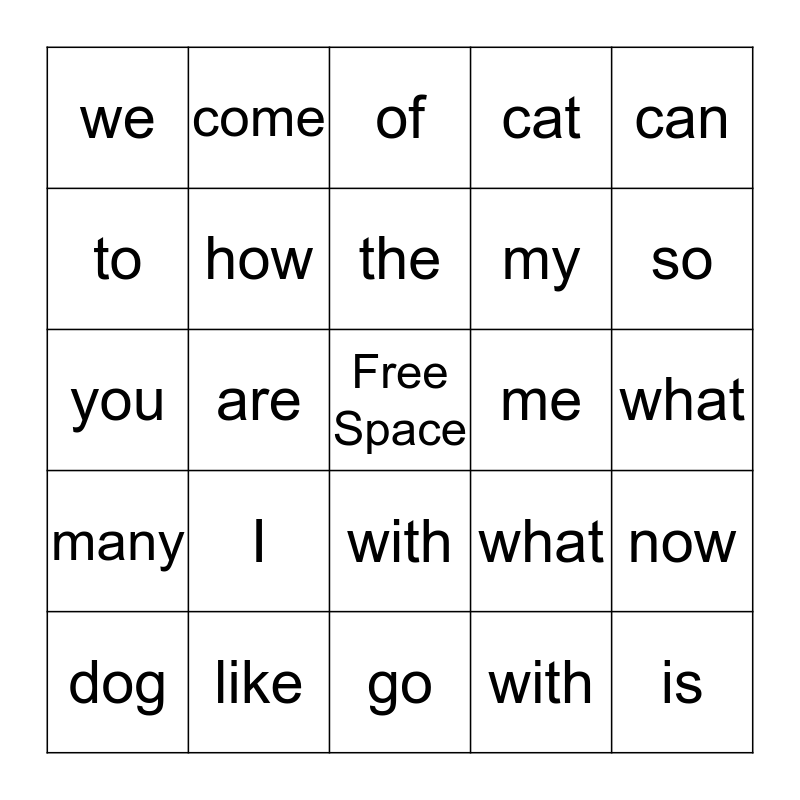 | we | come | of | cat | can |
|---|---|---|---|---|
| to | how | the | my | so |
| you | are | Free Space | me | what |
| many | I | with | what | now |
| dog | like | go | with | is |